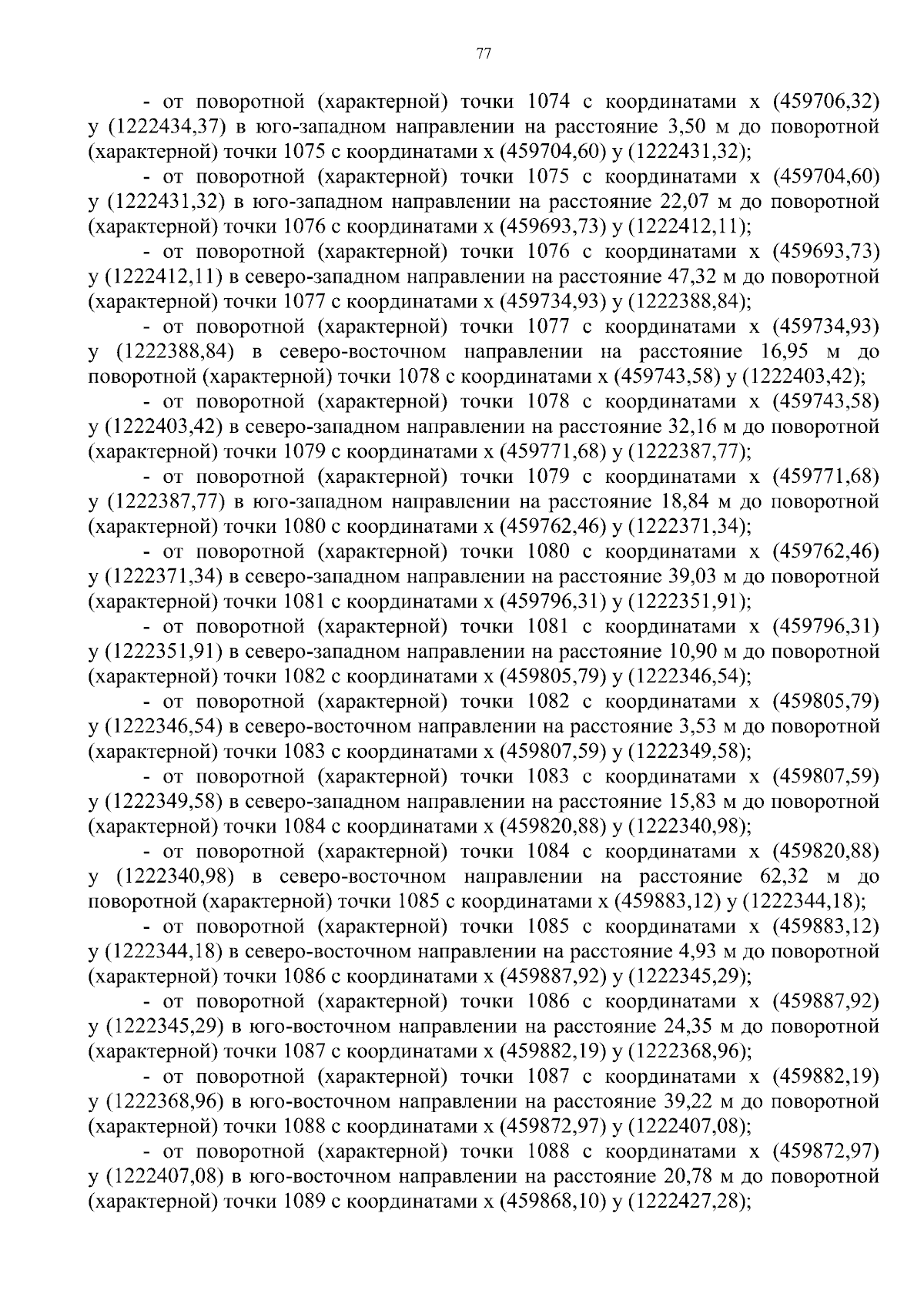 77

- от поворотной (характерной) точки 1074 с координатами x (459706,32) y (1222434,37) в юго-западном направлении на расстояние 3,50 м до поворотной (характерной) точки 1075 с координатами x (459704,60) y (1222431,32);

- от поворотной (характерной) точки 1075 с координатами x (459704,60) y (1222431,32) в юго-западном направлении на расстояние 22,07 м до поворотной (характерной) точки 1076 с координатами x (459693,73) y (1222412,11);

- от поворотной (характерной) точки 1076 с координатами x (459693,73) y (1222412,11) в северо-западном направлении на расстояние 47,32 м до поворотной (характерной) точки 1077 с координатами x (459734,93) y (1222388,84);

- от поворотной (характерной) точки 1077 с координатами x (459734,93) y (1222388,84) в северо-восточном направлении на расстояние 16,95 м до поворотной (характерной) точки 1078 с координатами x (459743,58) y (1222403,42);

- от поворотной (характерной) точки 1078 с координатами x (459743,58) y (1222403,42) в северо-западном направлении на расстояние 32,16 м до поворотной (характерной) точки 1079 с координатами x (459771,68) y (1222387,77);

- от поворотной (характерной) точки 1079 с координатами x (459771,68) y (1222387,77) в юго-западном направлении на расстояние 18,84 м до поворотной (характерной) точки 1080 с координатами x (459762,46) y (1222371,34);

- от поворотной (характерной) точки 1080 с координатами x (459762,46) y (1222371,34) в северо-западном направлении на расстояние 39,03 м до поворотной (характерной) точки 1081 с координатами x (459796,31) y (1222351,91);

- от поворотной (характерной) точки 1081 с координатами x (459796,31) y (1222351,91) в северо-западном направлении на расстояние 10,90 м до поворотной (характерной) точки 1082 с координатами x (459805,79) y (1222346,54);

- от поворотной (характерной) точки 1082 с координатами x (459805,79) y (1222346,54) в северо-восточном направлении на расстояние 3,53 м до поворотной (характерной) точки 1083 с координатами x (459807,59) y (1222349,58);

- от поворотной (характерной) точки 1083 с координатами x (459807,59) y (1222349,58) в северо-западном направлении на расстояние 15,83 м до поворотной (характерной) точки 1084 с координатами x (459820,88) y (1222340,98);

- от поворотной (характерной) точки 1084 с координатами x (459820,88) y (1222340,98) в северо-восточном направлении на расстояние 62,32 м до поворотной (характерной) точки 1085 с координатами x (459883,12) y (1222344,18);

- от поворотной (характерной) точки 1085 с координатами x (459883,12) y (1222344,18) в северо-восточном направлении на расстояние 4,93 м до поворотной (характерной) точки 1086 с координатами x (459887,92) y (1222345,29);

- от поворотной (характерной) точки 1086 с координатами x (459887,92) y (1222345,29) в юго-восточном направлении на расстояние 24,35 м до поворотной (характерной) точки 1087 с координатами x (459882,19) y (1222368,96);

- от поворотной (характерной) точки 1087 с координатами x (459882,19) y (1222368,96) в юго-восточном направлении на расстояние 39,22 м до поворотной (характерной) точки 1088 с координатами x (459872,97) y (1222407,08);

- от поворотной (характерной) точки 1088 с координатами x (459872,97) y (1222407,08) в юго-восточном направлении на расстояние 20,78 м до поворотной (характерной) точки 1089 с координатами x (459868,10) y (1222427,28);